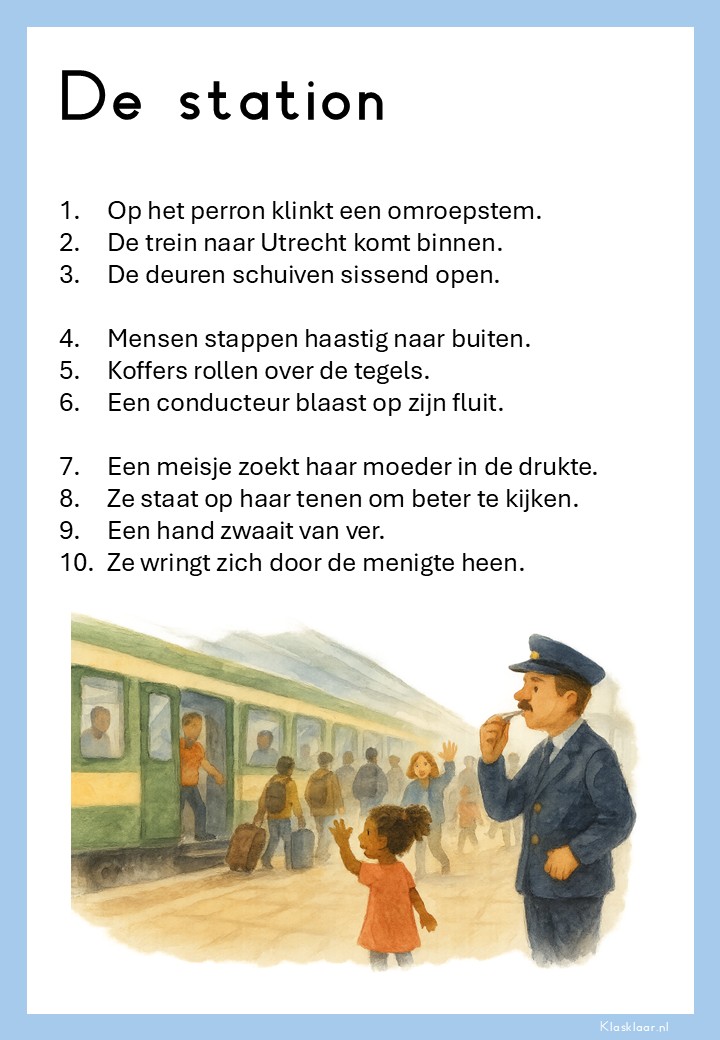 De station

1. Op het perron klinkt een omroepstem.
2. De trein naar Utrecht komt binnen.
3. De deuren schuiven sissend open.

4. Mensen stappen haastig naar buiten.
5. Koffers rollen over de tegels.
6. Een conducteur blaast op zijn fluit.

7. Een meisje zoekt haar moeder in de drukte.
8. Ze staat op haar tenen om beter te kijken.
9. Een hand zwaait van ver.
10. Ze wringt zich door de menigte heen.

Klasklaar.nl